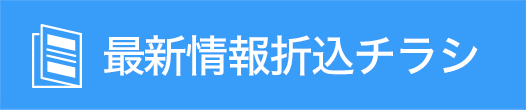 最新情報折込チラシ